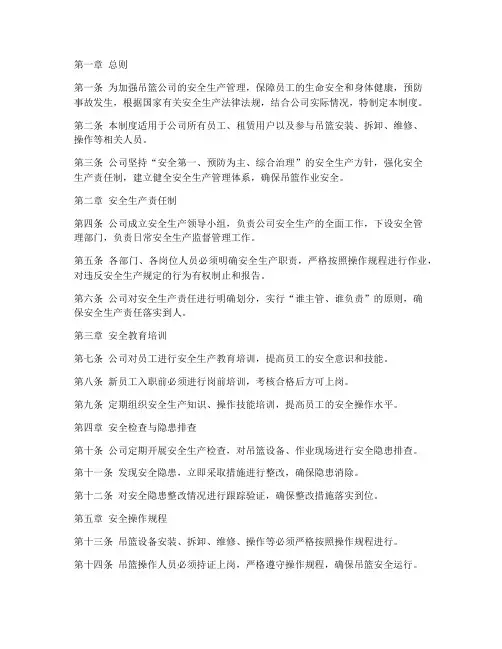 第一章 总则

第一条 为加强吊篮公司的安全生产管理，保障员工的生命安全和身体健康，预防事故发生，根据国家有关安全生产法律法规，结合公司实际情况，特制定本制度。

第二条 本制度适用于公司所有员工、租赁用户以及参与吊篮安装、拆卸、维修、操作等相关人员。

第三条 公司坚持“安全第一、预防为主、综合治理”的安全生产方针，强化安全生产责任制，建立健全安全生产管理体系，确保吊篮作业安全。

第二章 安全生产责任制

第四条 公司成立安全生产领导小组，负责公司安全生产的全面工作，下设安全管理部门，负责日常安全生产监督管理工作。

第五条 各部门、各岗位人员必须明确安全生产职责，严格按照操作规程进行作业，对违反安全生产规定的行为有权制止和报告。

第六条 公司对安全生产责任进行明确划分，实行“谁主管、谁负责”的原则，确保安全生产责任落实到人。

第三章 安全教育培训

第七条 公司对员工进行安全生产教育培训，提高员工的安全意识和技能。

第八条 新员工入职前必须进行岗前培训，考核合格后方可上岗。

第九条 定期组织安全生产知识、操作技能培训，提高员工的安全操作水平。

第四章 安全检查与隐患排查

第十条 公司定期开展安全生产检查，对吊篮设备、作业现场进行安全隐患排查。

第十一条 发现安全隐患，立即采取措施进行整改，确保隐患消除。

第十二条 对安全隐患整改情况进行跟踪验证，确保整改措施落实到位。

第五章 安全操作规程

第十三条 吊篮设备安装、拆卸、维修、操作等必须严格按照操作规程进行。

第十四条 吊篮操作人员必须持证上岗，严格遵守操作规程，确保吊篮安全运行。